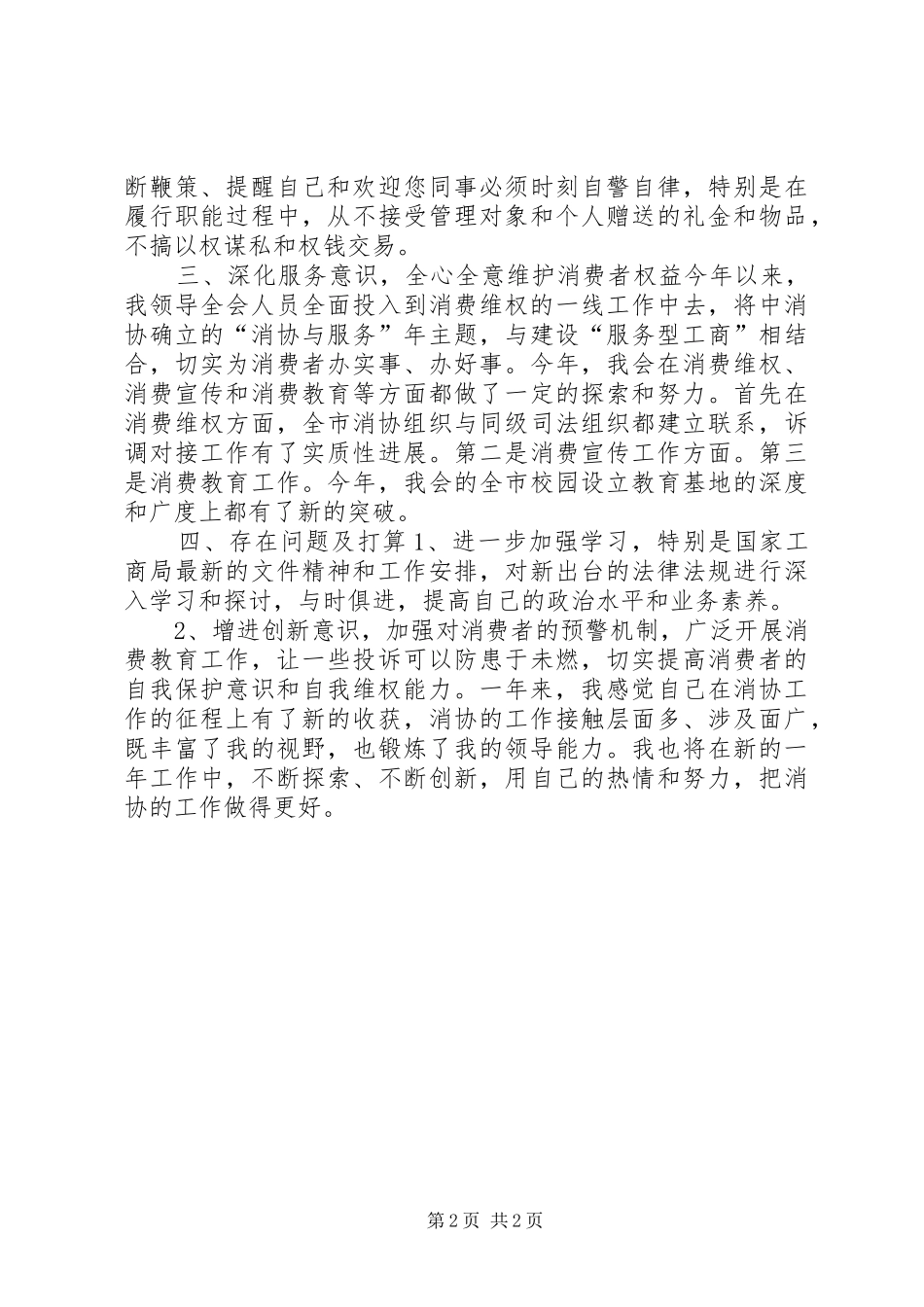 断鞭策、提醒自己和欢迎您同事必须时刻自警自律，特别是在履行职能过程中，从不接受管理对象和个人赠送的礼金和物品，不搞以权谋私和权钱交易。

三、深化服务意识，全心全意维护消费者权益今年以来，我领导全会人员全面投入到消费维权的一线工作中去，将中消协确立的“消协与服务”年主题，与建设“服务型工商”相结合，切实为消费者办实事、办好事。今年，我会在消费维权、消费宣传和消费教育等方面都做了一定的探索和努力。首先在消费维权方面，全市消协组织与同级司法组织都建立联系，诉调对接工作有了实质性进展。第二是消费宣传工作方面。第三是消费教育工作。今年，我会的全市校园设立教育基地的深度和广度上都有了新的突破。

四、存在问题及打算 1、进一步加强学习，特别是国家工商局最新的文件精神和工作安排，对新出台的法律法规进行深入学习和探讨，与时俱进，提高自己的政治水平和业务素养。

2、增进创新意识，加强对消费者的预警机制，广泛开展消费教育工作，让一些投诉可以防患于未燃，切实提高消费者的自我保护意识和自我维权能力。一年来，我感觉自己在消协工作的征程上有了新的收获，消协的工作接触层面多、涉及面广，既丰富了我的视野，也锻炼了我的领导能力。我也将在新的一年工作中，不断探索、不断创新，用自己的热情和努力，把消协的工作做得更好。

第 2 页 共 2 页